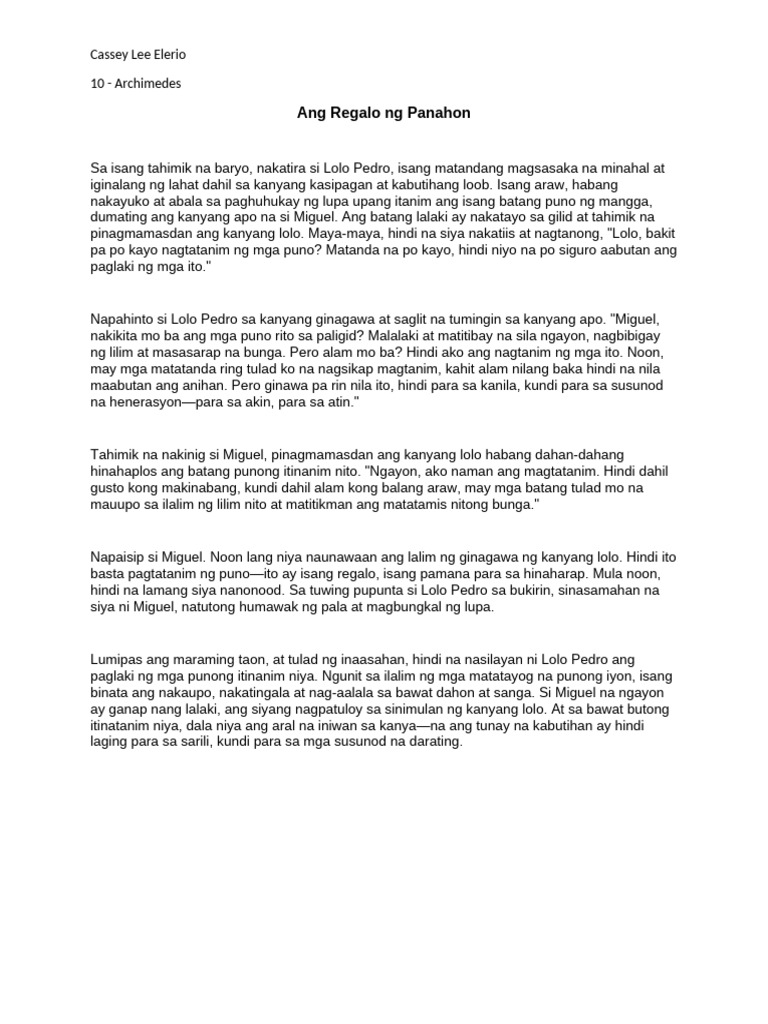 Cassey Lee Elerio

10 - Archimedes

Ang Regalo ng Panahon

Sa isang tahimik na baryo, nakatira si Lolo Pedro, isang matandang magsasaka na minahal at iginalang ng lahat dahil sa kanyang kasipagan at kabutihang loob. Isang araw, habang nakayuko at abala sa paghuhukay ng lupa upang itanim ang isang batang puno ng mangga, dumating ang kanyang apo na si Miguel. Ang batang lalaki ay nakatayo sa gilid at tahimik na pinagmamasdan ang kanyang lolo. Maya-maya, hindi na siya nakatiis at nagtanong, "Lolo, bakit pa po kayo nagtatanim ng mga puno? Matanda na po kayo, hindi niyo na po siguro aabutan ang paglaki ng mga ito."

Napahinto si Lolo Pedro sa kanyang ginagawa at saglit na tumingin sa kanyang apo. "Miguel, nakikita mo ba ang mga puno rito sa paligid? Malalaki at matitibay na sila ngayon, nagbibigay ng lilim at masasarap na bunga. Pero alam mo ba? Hindi ako ang nagtanim ng mga ito. Noon, may mga matatanda ring tulad ko na nagsikap magtanim, kahit alam nilang baka hindi na nila maabutan ang anihan. Pero ginawa pa rin nila ito, hindi para sa kanila, kundi para sa susunod na henerasyon—para sa akin, para sa atin."

Tahimik na nakinig si Miguel, pinagmamasdan ang kanyang lolo habang dahan-dahang hinahaplos ang batang punong itinanim nito. "Ngayon, ako naman ang magtatanim. Hindi dahil gusto kong makinabang, kundi dahil alam kong balang araw, may mga batang tulad mo na mauupo sa ilalim ng lilim nito at matitikman ang matatamis nitong bunga."

Napaisip si Miguel. Noon lang niya naunawaan ang lalim ng ginagawa ng kanyang lolo. Hindi ito basta pagtatanim ng puno—ito ay isang regalo, isang pamana para sa hinaharap. Mula noon, hindi na lamang siya nanonood. Sa tuwing pupunta si Lolo Pedro sa bukirin, sinasamahan na siya ni Miguel, natutong humawak ng pala at magbungkal ng lupa.

Lumipas ang maraming taon, at tulad ng inaasahan, hindi na nasilayan ni Lolo Pedro ang paglaki ng mga punong itinanim niya. Ngunit sa ilalim ng mga matatayog na punong iyon, isang binata ang nakaupo, nakatingala at nag-aalala sa bawat dahon at sanga. Si Miguel na ngayon ay ganap nang lalaki, ang siyang nagpatuloy sa sinimulan ng kanyang lolo. At sa bawat butong itinatanim niya, dala niya ang aral na iniwan sa kanya—na ang tunay na kabutihan ay hindi laging para sa sarili, kundi para sa mga susunod na darating.